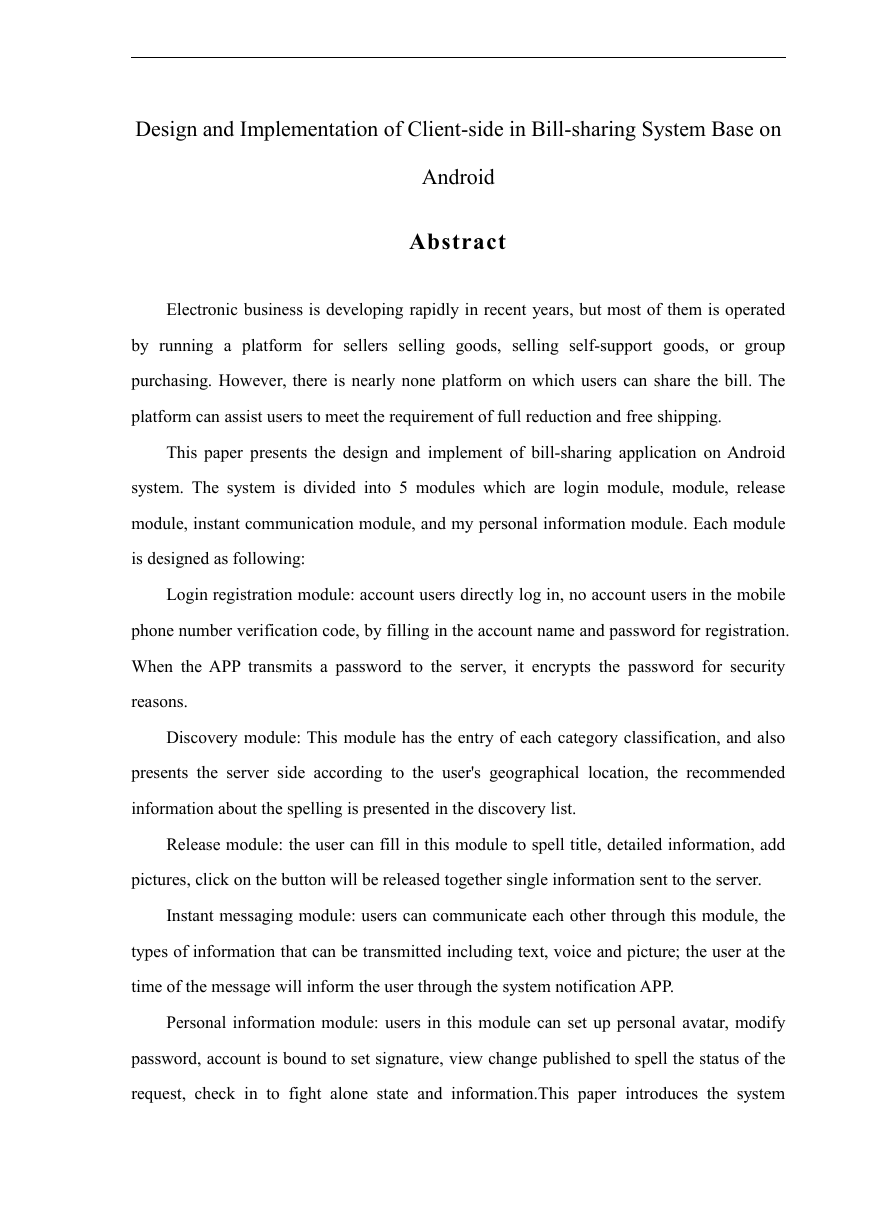 Design and Implementation of Client-side in Bill-sharing System Base on Android

Abstract

Electronic business is developing rapidly in recent years, but most of them is operated by running a platform for sellers selling goods, selling self-support goods, or group purchasing. However, there is nearly none platform on which users can share the bill. The platform can assist users to meet the requirement of full reduction and free shipping.

This paper presents the design and implement of bill-sharing application on Android system. The system is divided into 5 modules which are login module, module, release module, instant communication module, and my personal information module. Each module is designed as following:

Login registration module: account users directly log in, no account users in the mobile phone number verification code, by filling in the account name and password for registration. When the APP transmits a password to the server, it encrypts the password for security reasons.

Discovery module: This module has the entry of each category classification, and also presents the server side according to the user's geographical location, the recommended information about the spelling is presented in the discovery list.

Release module: the user can fill in this module to spell title, detailed information, add pictures, click on the button will be released together single information sent to the server.

Instant messaging module: users can communicate each other through this module, the types of information that can be transmitted including text, voice and picture; the user at the time of the message will inform the user through the system notification APP.

Personal information module: users in this module can set up personal avatar, modify password, account is bound to set signature, view change published to spell the status of the request, check in to fight alone state and information.This paper introduces the system